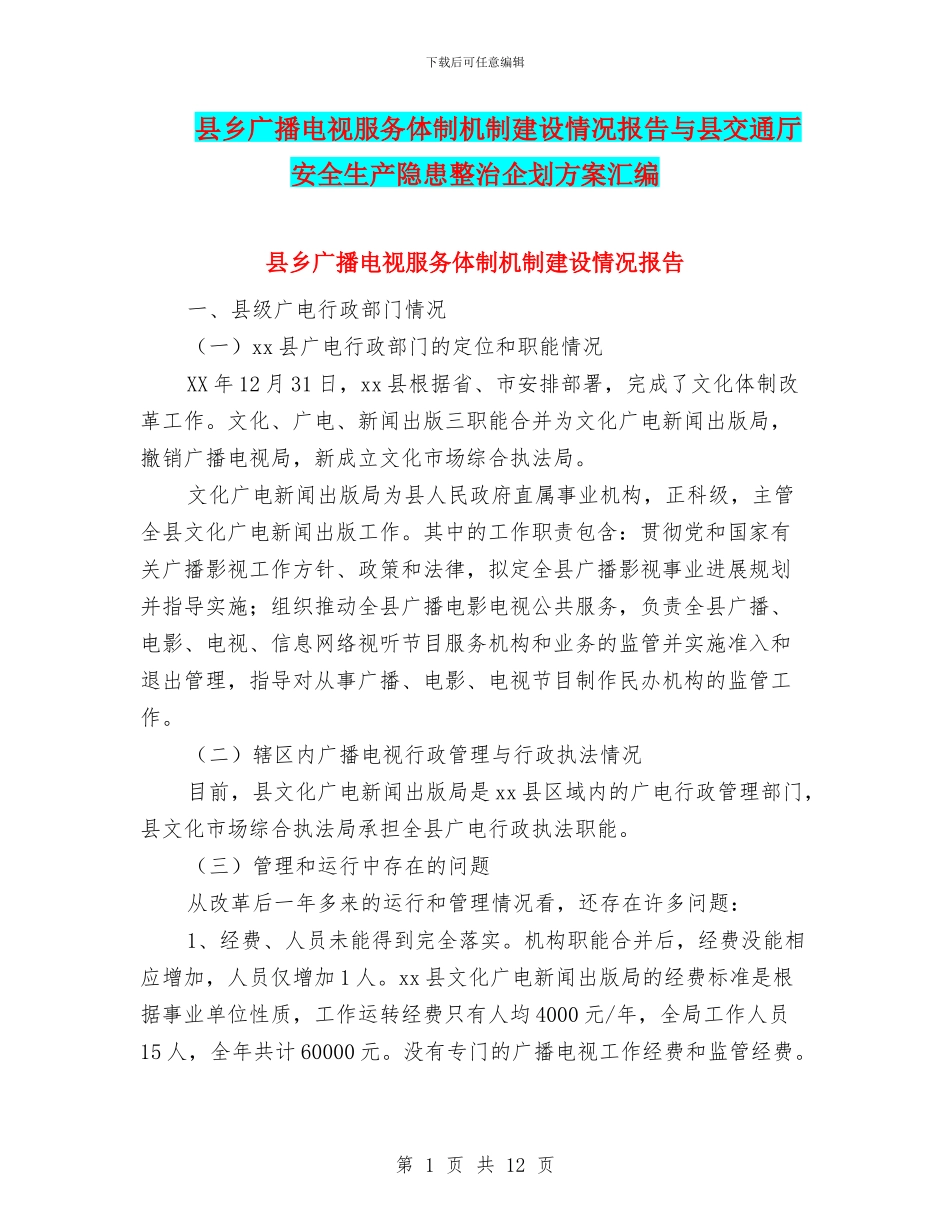 下载后可任意编辑

县乡广播电视服务体制机制建设情况报告与县交通厅安全生产隐患整治企划方案汇编

县乡广播电视服务体制机制建设情况报告

一、县级广电行政部门情况

（一）xx 县广电行政部门的定位和职能情况

XX 年 12 月 31 日，xx 县根据省、市安排部署，完成了文化体制改革工作。文化、广电、新闻出版三职能合并为文化广电新闻出版局，撤销广播电视局，新成立文化市场综合执法局。

文化广电新闻出版局为县人民政府直属事业机构，正科级，主管全县文化广电新闻出版工作。其中的工作职责包含：贯彻党和国家有关广播影视工作方针、政策和法律，拟定全县广播影视事业进展规划并指导实施；组织推动全县广播电影电视公共服务，负责全县广播、电影、电视、信息网络视听节目服务机构和业务的监管并实施准入和退出管理，指导对从事广播、电影、电视节目制作民办机构的监管工作。

（二）辖区内广播电视行政管理与行政执法情况

目前，县文化广电新闻出版局是 xx 县区域内的广电行政管理部门，县文化市场综合执法局承担全县广电行政执法职能。

（三）管理和运行中存在的问题

从改革后一年多来的运行和管理情况看，还存在许多问题：

1、经费、人员未能得到完全落实。机构职能合并后，经费没能相应增加，人员仅增加 1 人。xx 县文化广电新闻出版局的经费标准是根据事业单位性质，工作运转经费只有人均 4000 元/年，全局工作人员 15 人，全年共计 60000 元。没有专门的广播电视工作经费和监管经费。

第 1 页 共 12 页